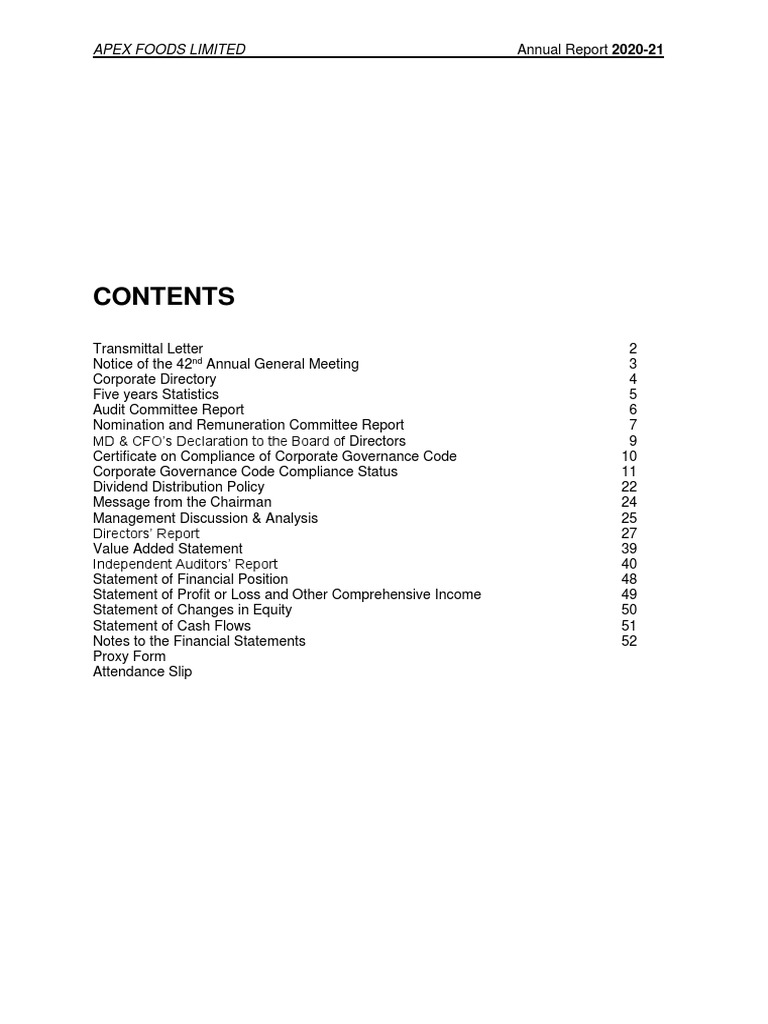 APEX FOODS LIMITED Annual Report 2020-21

CONTENTS

| | |
|---|---|
| Transmittal Letter | 2 |
| Notice of the 42$^{nd}$ Annual General Meeting | 3 |
| Corporate Directory | 4 |
| Five years Statistics | 5 |
| Audit Committee Report | 6 |
| Nomination and Remuneration Committee Report | 7 |
| MD & CFO's Declaration to the Board of Directors | 9 |
| Certificate on Compliance of Corporate Governance Code | 10 |
| Corporate Governance Code Compliance Status | 11 |
| Dividend Distribution Policy | 22 |
| Message from the Chairman | 24 |
| Management Discussion & Analysis | 25 |
| Directors' Report | 27 |
| Value Added Statement | 39 |
| Independent Auditors' Report | 40 |
| Statement of Financial Position | 48 |
| Statement of Profit or Loss and Other Comprehensive Income | 49 |
| Statement of Changes in Equity | 50 |
| Statement of Cash Flows | 51 |
| Notes to the Financial Statements | 52 |
| Proxy Form | |
| Attendance Slip | |